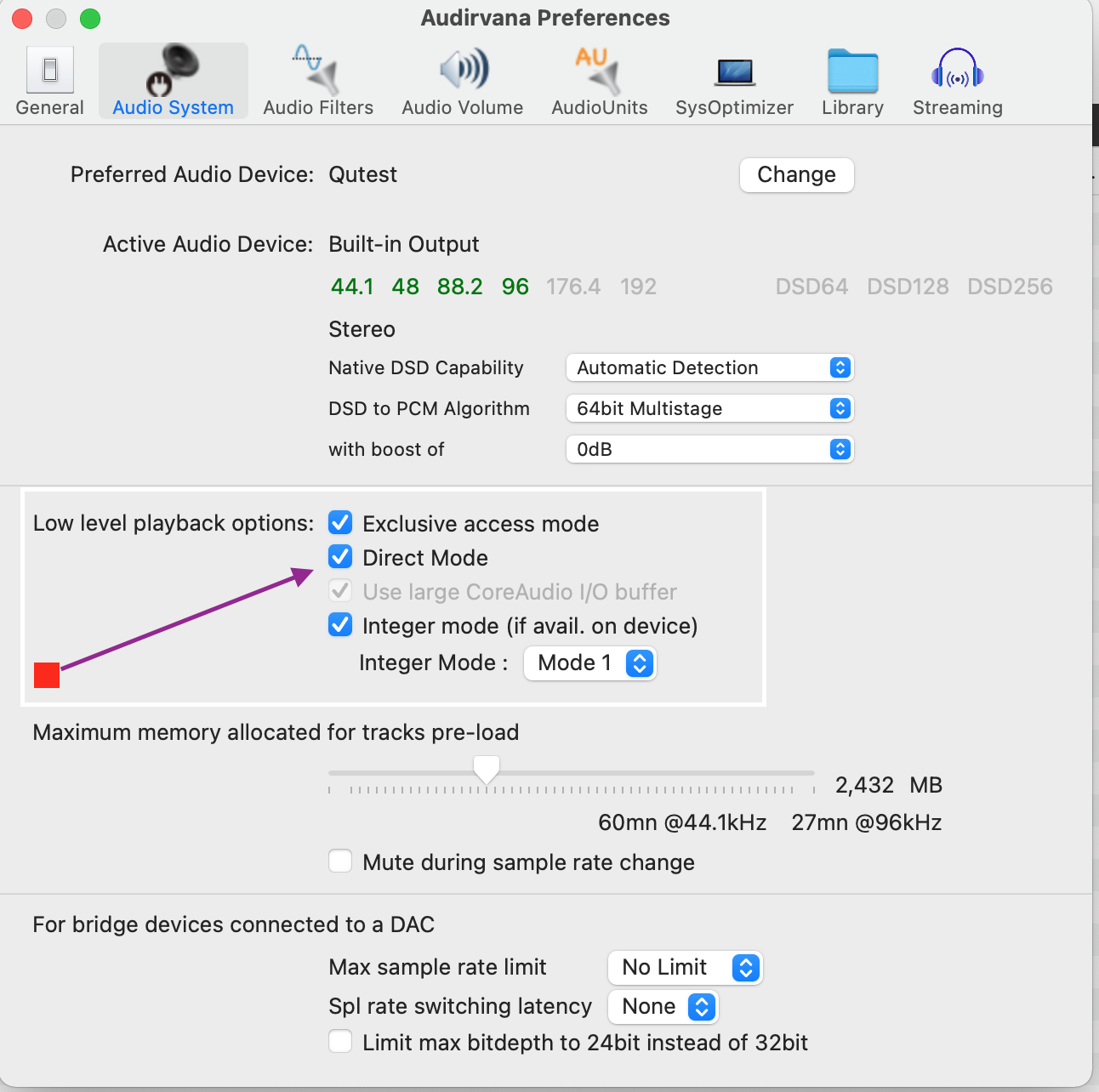 Audirvana Preferences

General Audio System Audio Filters Audio Volume AU AudioUnits SysOptimizer Library Streaming

Preferred Audio Device: Qutest Change

Active Audio Device: Built-in Output

44.1 48 88.2 96 176.4 192 DSD64 DSD128 DSD256

Stereo

Native DSD Capability Automatic Detection

DSD to PCM Algorithm 64bit Multistage

with boost of 0dB

Low level playback options: Exclusive access mode

Direct Mode

Use large CoreAudio I/O buffer

Integer mode (if avail. on device)

Integer Mode : Mode 1

Maximum memory allocated for tracks pre-load

2,432 MB

60mn @44.1kHz 27mn @96kHz

Mute during sample rate change

For bridge devices connected to a DAC

Max sample rate limit No Limit

Spl rate switching latency None

Limit max bitdepth to 24bit instead of 32bit